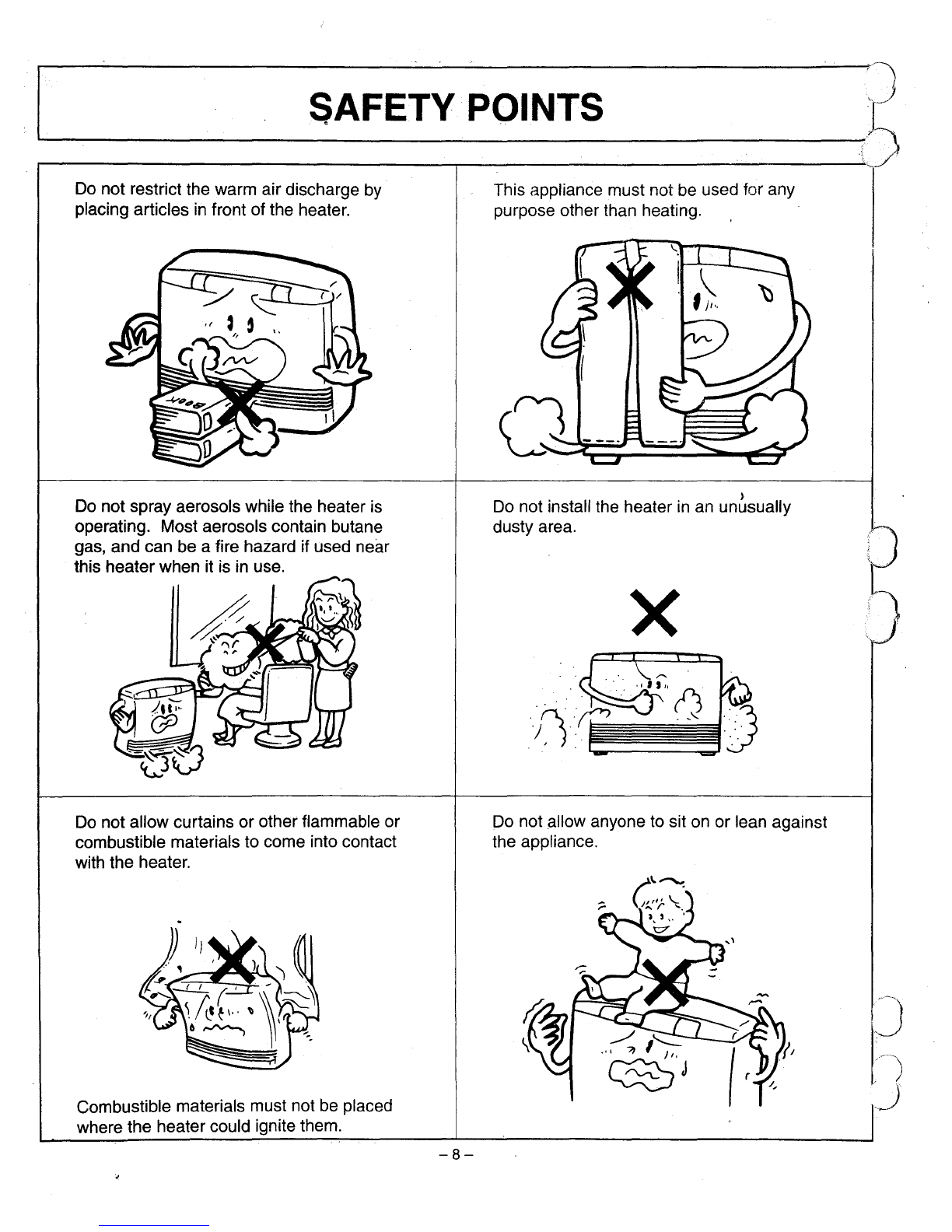 SAFETY POINTS

Do not restrict the warm air discharge by placing articles in front of the heater.

BOOK

This appliance must not be used for any purpose other than heating.

Do not spray aerosols while the heater is operating. Most aerosols contain butane gas, and can be a fire hazard if used near this heater when it is in use.

Do not install the heater in an unusually dusty area.

Do not allow curtains or other flammable or combustible materials to come into contact with the heater.

Combustible materials must not be placed where the heater could ignite them.

Do not allow anyone to sit on or lean against the appliance.

– 8 –